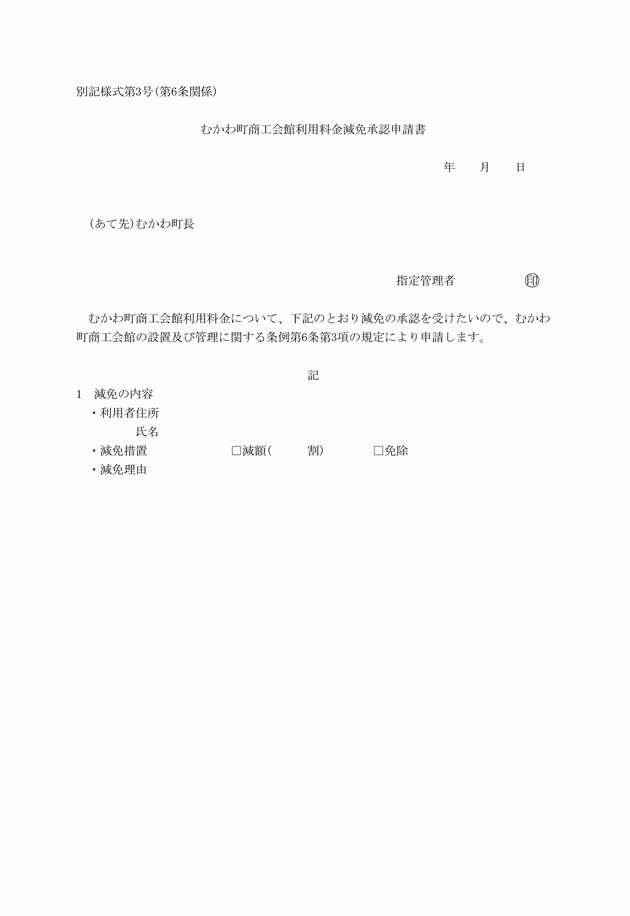 別記様式第3号(第6条関係)

むかわ町商工会館利用料金減免承認申請書

年　月　日

(あて先)むかわ町長

指定管理者　　㊞

むかわ町商工会館利用料金について、下記のとおり減免の承認を受けたいので、むかわ町商工会館の設置及び管理に関する条例第6条第3項の規定により申請します。

記

1　減免の内容
・利用者住所
氏名
・減免措置　□減額(　割)　□免除
・減免理由